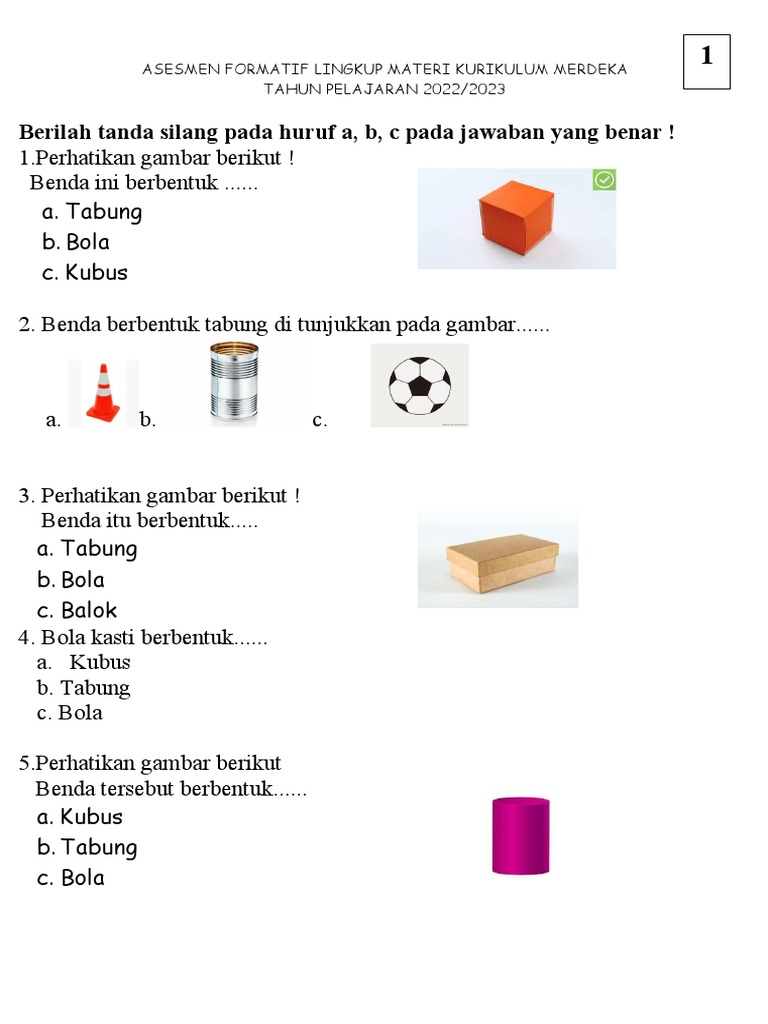 ASESMEN FORMATIF LINGKUP MATERI KURIKULUM MERDEKA
TAHUN PELAJARAN 2022/2023

1

Berilah tanda silang pada huruf a, b, c pada jawaban yang benar !

1.Perhatikan gambar berikut !
Benda ini berbentuk ......
a. Tabung
b. Bola
c. Kubus

2. Benda berbentuk tabung di tunjukkan pada gambar......
a. b. c.

3. Perhatikan gambar berikut !
Benda itu berbentuk.....
a. Tabung
b. Bola
c. Balok

4. Bola kasti berbentuk......
a. Kubus
b. Tabung
c. Bola

5.Perhatikan gambar berikut
Benda tersebut berbentuk......
a. Kubus
b. Tabung
c. Bola